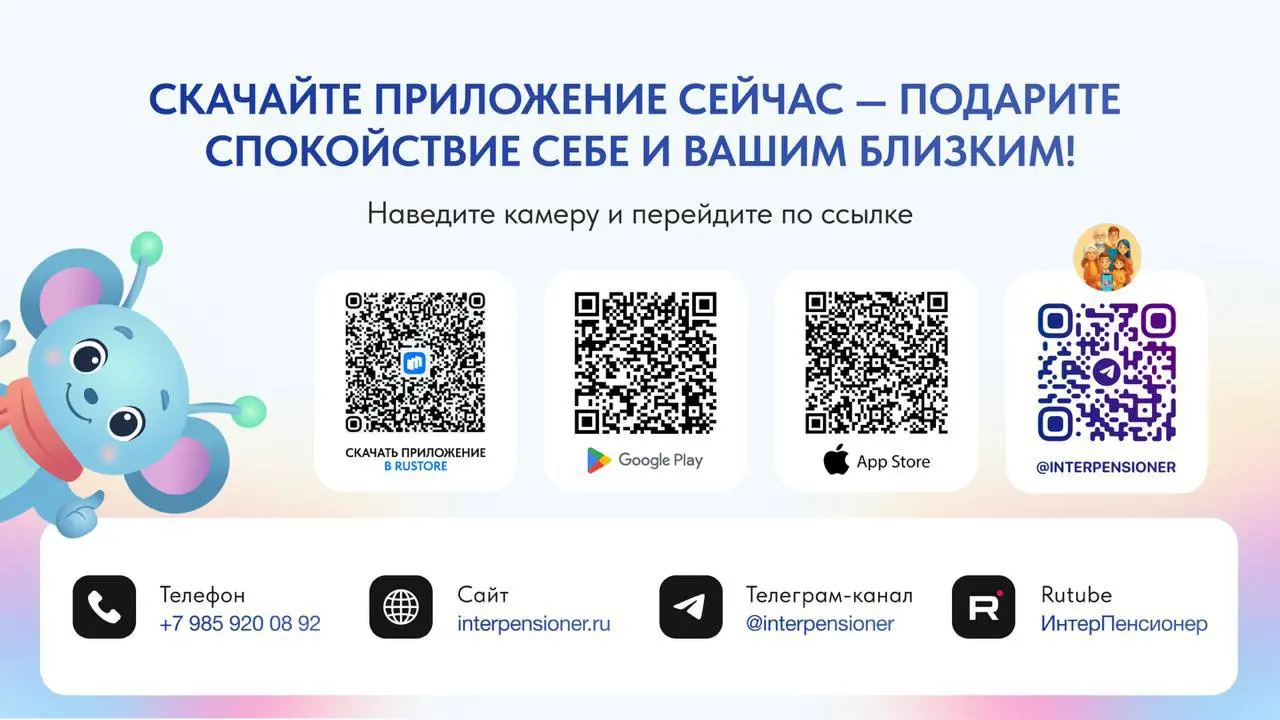 СКАЧАЙТЕ ПРИЛОЖЕНИЕ СЕЙЧАС — ПОДАРИТЕ СПОКОЙСТВИЕ СЕБЕ И ВАШИМ БЛИЗКИМ!

Наведите камеру и перейдите по ссылке

СКАЧАТЬ ПРИЛОЖЕНИЕ В RUSTORE

Google Play

App Store

@INTERPENSIONER

Телефон
+7 985 920 08 92

Сайт
interpensioner.ru

Телеграм-канал
@interpensioner

Rutube
ИнтерПенсионер